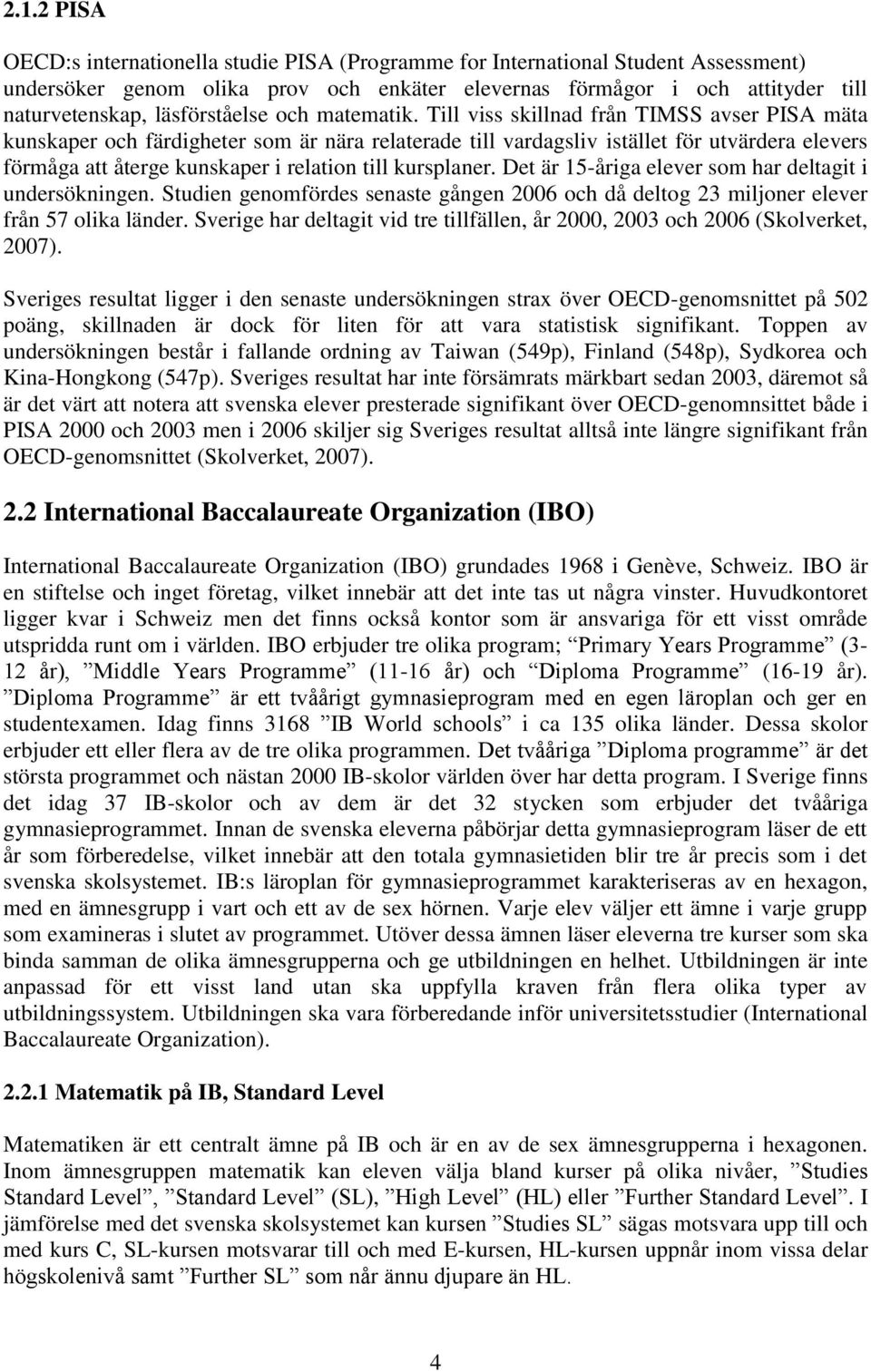 2.1.2 PISA

OECD:s internationella studie PISA (Programme for International Student Assessment) undersöker genom olika prov och enkäter elevernas förmågor i och attityder till naturvetenskap, läsförståelse och matematik. Till viss skillnad från TIMSS avser PISA mäta kunskaper och färdigheter som är nära relaterade till vardagsliv istället för utvärdera elevers förmåga att återge kunskaper i relation till kursplaner. Det är 15-åriga elever som har deltagit i undersökningen. Studien genomfördes senaste gången 2006 och då deltog 23 miljoner elever från 57 olika länder. Sverige har deltagit vid tre tillfällen, år 2000, 2003 och 2006 (Skolverket, 2007).

Sveriges resultat ligger i den senaste undersökningen strax över OECD-genomsnittet på 502 poäng, skillnaden är dock för liten för att vara statistisk signifikant. Toppen av undersökningen består i fallande ordning av Taiwan (549p), Finland (548p), Sydkorea och Kina-Hongkong (547p). Sveriges resultat har inte försämrats märkbart sedan 2003, däremot så är det värt att notera att svenska elever presterade signifikant över OECD-genomnsittet både i PISA 2000 och 2003 men i 2006 skiljer sig Sveriges resultat alltså inte längre signifikant från OECD-genomsnittet (Skolverket, 2007).

2.2 International Baccalaureate Organization (IBO)

International Baccalaureate Organization (IBO) grundades 1968 i Genève, Schweiz. IBO är en stiftelse och inget företag, vilket innebär att det inte tas ut några vinster. Huvudkontoret ligger kvar i Schweiz men det finns också kontor som är ansvariga för ett visst område utspridda runt om i världen. IBO erbjuder tre olika program; ”Primary Years Programme” (3-12 år), ”Middle Years Programme” (11-16 år) och ”Diploma Programme” (16-19 år). ”Diploma Programme” är ett tvåårigt gymnasieprogram med en egen läroplan och ger en studentexamen. Idag finns 3168 ”IB World schools” i ca 135 olika länder. Dessa skolor erbjuder ett eller flera av de tre olika programmen. Det tvååriga ”Diploma programme” är det största programmet och nästan 2000 IB-skolor världen över har detta program. I Sverige finns det idag 37 IB-skolor och av dem är det 32 stycken som erbjuder det tvååriga gymnasieprogrammet. Innan de svenska eleverna påbörjar detta gymnasieprogram läser de ett år som förberedelse, vilket innebär att den totala gymnasietiden blir tre år precis som i det svenska skolsystemet. IB:s läroplan för gymnasieprogrammet karakteriseras av en hexagon, med en ämnesgrupp i vart och ett av de sex hörnen. Varje elev väljer ett ämne i varje grupp som examineras i slutet av programmet. Utöver dessa ämnen läser eleverna tre kurser som ska binda samman de olika ämnesgrupperna och ge utbildningen en helhet. Utbildningen är inte anpassad för ett visst land utan ska uppfylla kraven från flera olika typer av utbildningssystem. Utbildningen ska vara förberedande inför universitetsstudier (International Baccalaureate Organization).

2.2.1 Matematik på IB, Standard Level

Matematiken är ett centralt ämne på IB och är en av de sex ämnesgrupperna i hexagonen. Inom ämnesgruppen matematik kan eleven välja bland kurser på olika nivåer, ”Studies Standard Level”, ”Standard Level” (SL), ”High Level” (HL) eller ”Further Standard Level”. I jämförelse med det svenska skolsystemet kan kursen ”Studies SL” sägas motsvara upp till och med kurs C, SL-kursen motsvarar till och med E-kursen, HL-kursen uppnår inom vissa delar högskolenivå samt ”Further SL” som når ännu djupare än HL.

4